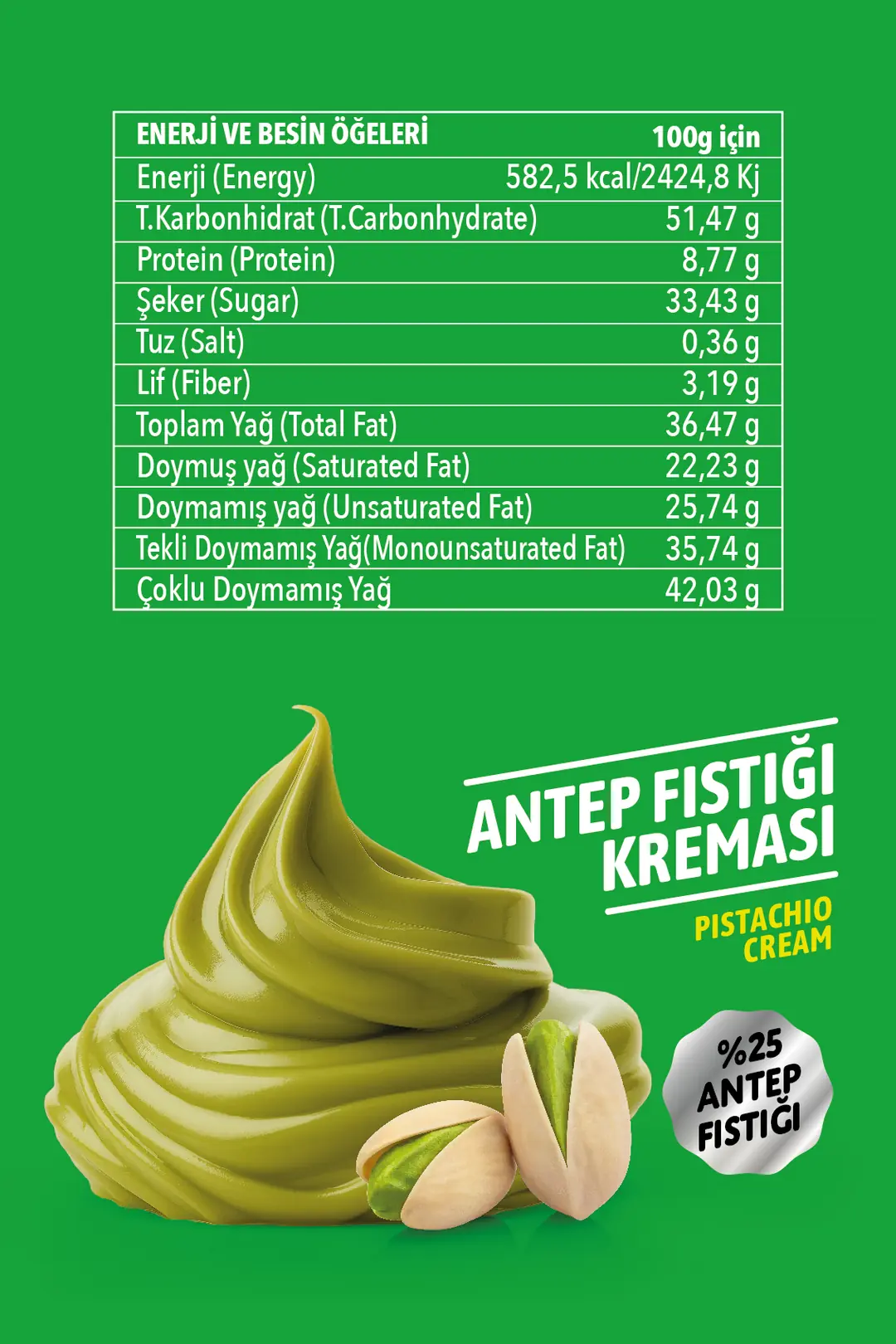 | ENERJİ VE BESİN ÖĞELERİ | 100g için |
|---|---|
| Enerji (Energy) | 582,5 kcal/2424,8 Kj |
| T.Karbonhidrat (T.Carbonhydrate) | 51,47 g |
| Protein (Protein) | 8,77 g |
| Şeker (Sugar) | 33,43 g |
| Tuz (Salt) | 0,36 g |
| Lif (Fiber) | 3,19 g |
| Toplam Yağ (Total Fat) | 36,47 g |
| Doymuş yağ (Saturated Fat) | 22,23 g |
| Doymamış yağ (Unsaturated Fat) | 25,74 g |
| Tekli Doymamış Yağ(Monounsaturated Fat) | 35,74 g |
| Çoklu Doymamış Yağ | 42,03 g |

ANTEP FISTIĞI
KREMASI

PISTACHIO
CREAM

%25
ANTEP
FISTIĞI